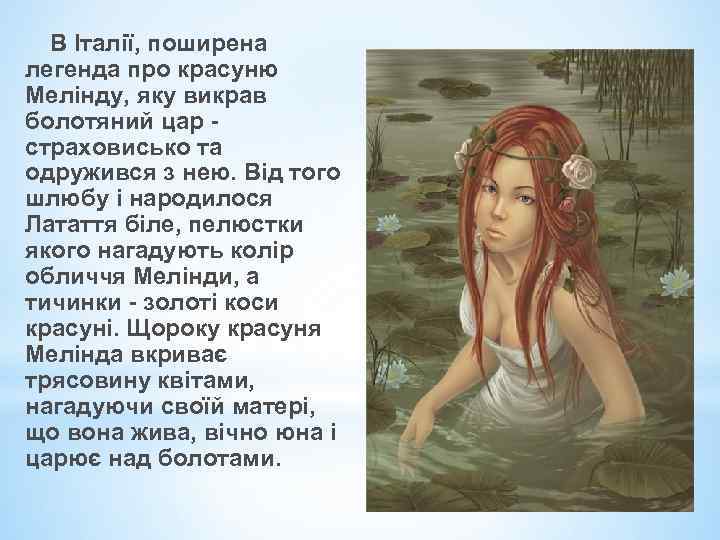 В Італії, поширена легенда про красуню Мелінду, яку викрав болотяний цар - страховисько та одружився з нею. Від того шлюбу і народилося Латаття біле, пелюстки якого нагадують колір обличчя Мелінди, а тичинки - золоті коси красуні. Щороку красуня Мелінда вкриває трясовину квітами, нагадуючи своїй матері, що вона жива, вічно юна і царює над болотами.